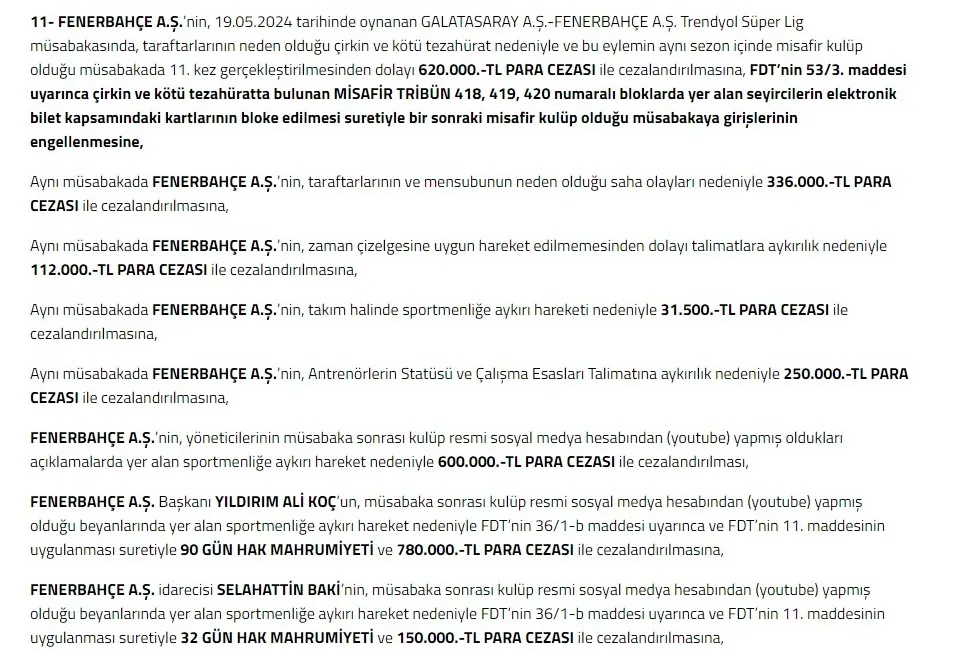 11- FENERBAHÇE A.Ş.'nin, 19.05.2024 tarihinde oynanan GALATASARAY A.Ş.-FENERBAHÇE A.Ş. Trendyol Süper Lig müsabakasında, taraftarlarının neden olduğu çirkin ve kötü tezahürat nedeniyle ve bu eylemin aynı sezon içinde misafir kulüp olduğu müsabakada 11. kez gerçekleştirilmesinden dolayı 620.000.-TL PARA CEZASI ile cezalandırılmasına, FDT'nin 53/3. maddesi uyarınca çirkin ve kötü tezahüratta bulunan MİSAFİR TRİBÜN 418, 419, 420 numaralı bloklarda yer alan seyircilerin elektronik bilet kapsamındaki kartlarının bloke edilmesi suretiyle bir sonraki misafir kulüp olduğu müsabakaya girişlerinin engellenmesine,

Aynı müsabakada FENERBAHÇE A.Ş.'nin, taraftarlarının ve mensubunun neden olduğu saha olayları nedeniyle 336.000.-TL PARA CEZASI ile cezalandırılmasına,

Aynı müsabakada FENERBAHÇE A.Ş.'nin, zaman çizelgesine uygun hareket edilmemesinden dolayı talimatlara aykırılık nedeniyle 112.000.-TL PARA CEZASI ile cezalandırılmasına,

Aynı müsabakada FENERBAHÇE A.Ş.'nin, takım halinde sportmenliğe aykırı hareketi nedeniyle 31.500.-TL PARA CEZASI ile cezalandırılmasına,

Aynı müsabakada FENERBAHÇE A.Ş.'nin, Antrenörlerin Statüsü ve Çalışma Esasları Talimatına aykırılık nedeniyle 250.000.-TL PARA CEZASI ile cezalandırılmasına,

FENERBAHÇE A.Ş.'nin, yöneticilerinin müsabaka sonrası kulüp resmi sosyal medya hesabından (youtube) yapmış oldukları açıklamalarda yer alan sportmenliğe aykırı hareket nedeniyle 600.000.-TL PARA CEZASI ile cezalandırılması,

FENERBAHÇE A.Ş. Başkanı YILDIRIM ALİ KOÇ'un, müsabaka sonrası kulüp resmi sosyal medya hesabından (youtube) yapmış olduğu beyanlarında yer alan sportmenliğe aykırı hareket nedeniyle FDT'nin 36/1-b maddesi uyarınca ve FDT'nin 11. maddesinin uygulanması suretiyle 90 GÜN HAK MAHRUMİYETİ ve 780.000.-TL PARA CEZASI ile cezalandırılmasına,

FENERBAHÇE A.Ş. idarecisi SELAHATTİN BAKİ'nin, müsabaka sonrası kulüp resmi sosyal medya hesabından (youtube) yapmış olduğu beyanlarında yer alan sportmenliğe aykırı hareket nedeniyle FDT'nin 36/1-b maddesi uyarınca ve FDT'nin 11. maddesinin uygulanması suretiyle 32 GÜN HAK MAHRUMİYETİ ve 150.000.-TL PARA CEZASI ile cezalandırılmasına,